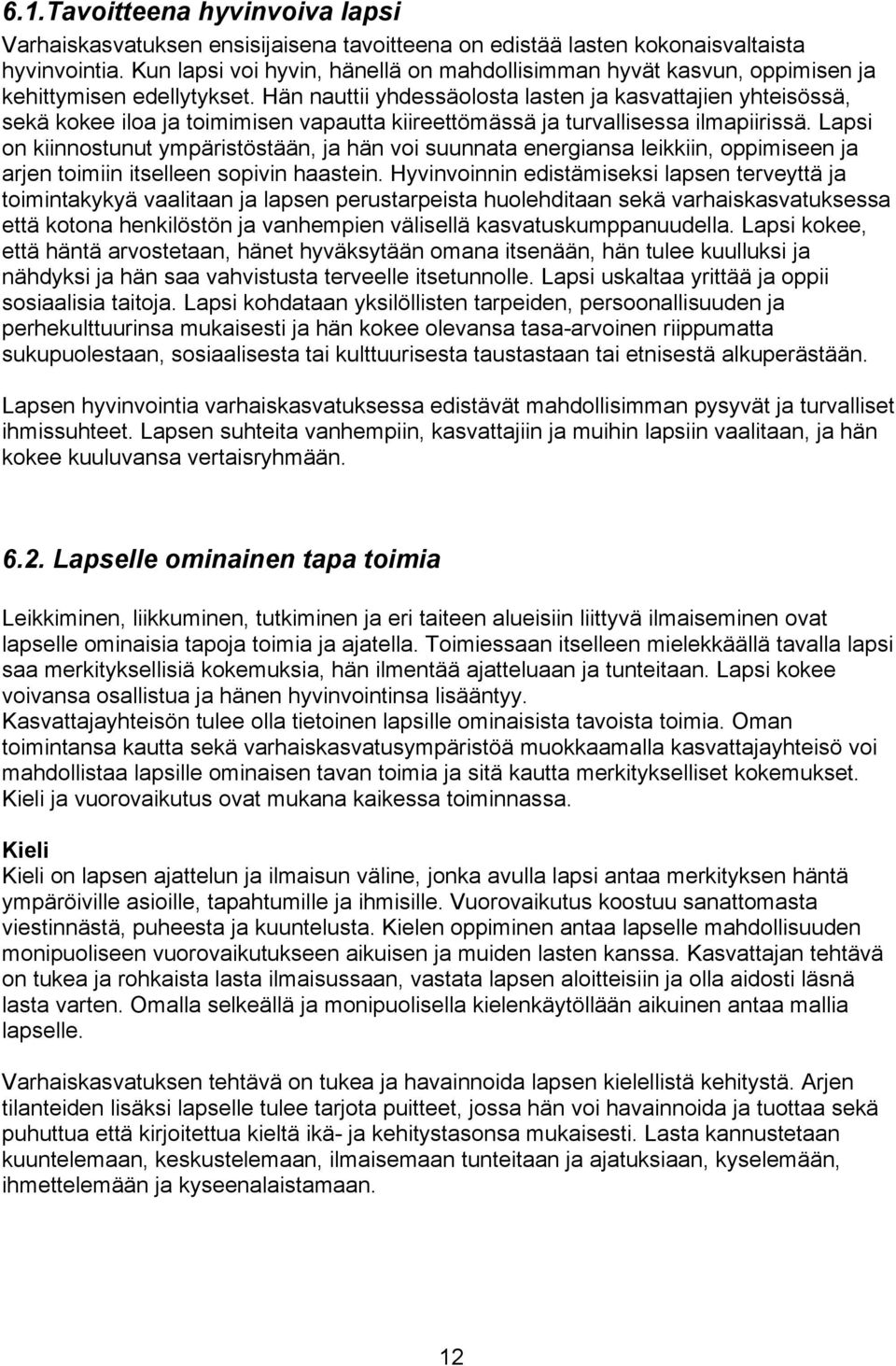 6.1.Tavoitteena hyvinvoiva lapsi

Varhaiskasvatuksen ensisijaisena tavoitteena on edistää lasten kokonaisvaltaista hyvinvointia. Kun lapsi voi hyvin, hänellä on mahdollisimman hyvät kasvun, oppimisen ja kehittymisen edellytykset. Hän nauttii yhdessäolosta lasten ja kasvattajien yhteisössä, sekä kokee iloa ja toimimisen vapautta kiireettömässä ja turvallisessa ilmapiirissä. Lapsi on kiinnostunut ympäristöstään, ja hän voi suunnata energiansa leikkiin, oppimiseen ja arjen toimiin itselleen sopivin haastein. Hyvinvoinnin edistämiseksi lapsen terveyttä ja toimintakykyä vaalitaan ja lapsen perustarpeista huolehditaan sekä varhaiskasvatuksessa että kotona henkilöstön ja vanhempien välisellä kasvatuskumppanuudella. Lapsi kokee, että häntä arvostetaan, hänet hyväksytään omana itsenään, hän tulee kuulluksi ja nähdyksi ja hän saa vahvistusta terveelle itsetunnolle. Lapsi uskaltaa yrittää ja oppii sosiaalisia taitoja. Lapsi kohdataan yksilöllisten tarpeiden, persoonallisuuden ja perhekulttuurinsa mukaisesti ja hän kokee olevansa tasa-arvoinen riippumatta sukupuolestaan, sosiaalisesta tai kulttuurisesta taustastaan tai etnisestä alkuperästään.

Lapsen hyvinvointia varhaiskasvatuksessa edistävät mahdollisimman pysyvät ja turvalliset ihmissuhteet. Lapsen suhteita vanhempiin, kasvattajiin ja muihin lapsiin vaalitaan, ja hän kokee kuuluvansa vertaisryhmään.

6.2. Lapselle ominainen tapa toimia

Leikkiminen, liikkuminen, tutkiminen ja eri taiteen alueisiin liittyvä ilmaiseminen ovat lapselle ominaisia tapoja toimia ja ajatella. Toimiessaan itselleen mielekkäällä tavalla lapsi saa merkityksellisiä kokemuksia, hän ilmentää ajatteluaan ja tunteitaan. Lapsi kokee voivansa osallistua ja hänen hyvinvointinsa lisääntyy.
Kasvattajayhteisön tulee olla tietoinen lapsille ominaisista tavoista toimia. Oman toimintansa kautta sekä varhaiskasvatusympäristöä muokkaamalla kasvattajayhteisö voi mahdollistaa lapsille ominaisen tavan toimia ja sitä kautta merkitykselliset kokemukset. Kieli ja vuorovaikutus ovat mukana kaikessa toiminnassa.

Kieli
Kieli on lapsen ajattelun ja ilmaisun väline, jonka avulla lapsi antaa merkityksen häntä ympäröiville asioille, tapahtumille ja ihmisille. Vuorovaikutus koostuu sanattomasta viestinnästä, puheesta ja kuuntelusta. Kielen oppiminen antaa lapselle mahdollisuuden monipuoliseen vuorovaikutukseen aikuisen ja muiden lasten kanssa. Kasvattajan tehtävä on tukea ja rohkaista lasta ilmaisussaan, vastata lapsen aloitteisiin ja olla aidosti läsnä lasta varten. Omalla selkeällä ja monipuolisella kielenkäytöllään aikuinen antaa mallia lapselle.

Varhaiskasvatuksen tehtävä on tukea ja havainnoida lapsen kielellistä kehitystä. Arjen tilanteiden lisäksi lapselle tulee tarjota puitteet, jossa hän voi havainnoida ja tuottaa sekä puhuttua että kirjoitettua kieltä ikä- ja kehitystasonsa mukaisesti. Lasta kannustetaan kuuntelemaan, keskustelemaan, ilmaisemaan tunteitaan ja ajatuksiaan, kyselemään, ihmettelemään ja kyseenalaistamaan.

12